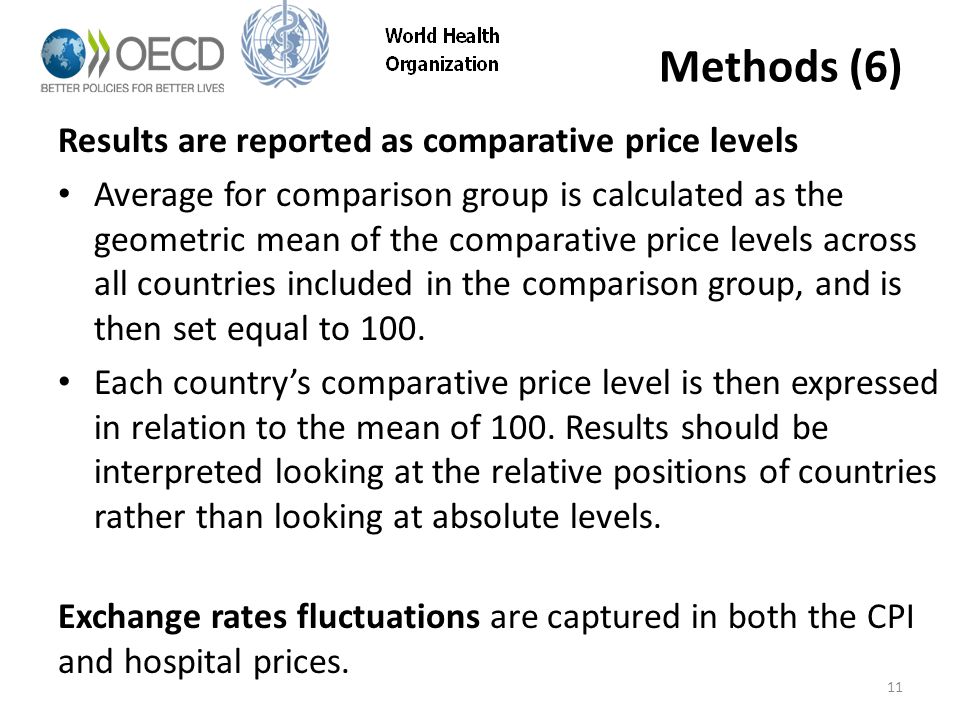 OECD
BETTER POLICIES FOR BETTER LIVES

World Health Organization

Methods (6)

Results are reported as comparative price levels

• Average for comparison group is calculated as the geometric mean of the comparative price levels across all countries included in the comparison group, and is then set equal to 100.

• Each country's comparative price level is then expressed in relation to the mean of 100. Results should be interpreted looking at the relative positions of countries rather than looking at absolute levels.

Exchange rates fluctuations are captured in both the CPI and hospital prices.

11